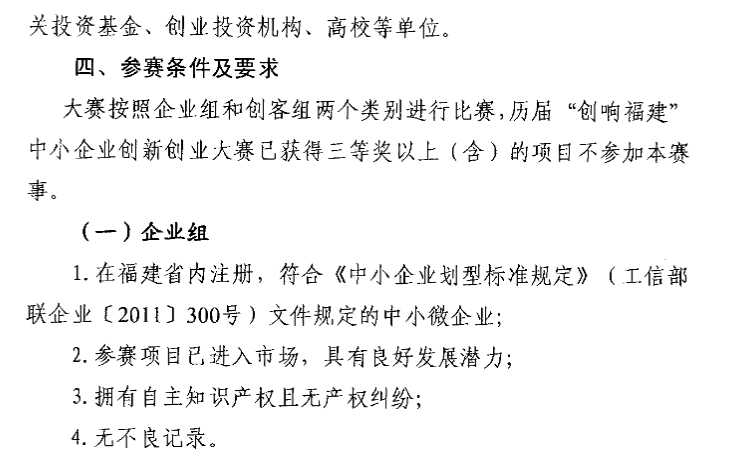 关投资基金、创业投资机构、高校等单位。

四、参赛条件及要求

大赛按照企业组和创客组两个类别进行比赛，历届“创响福建”中小企业创新创业大赛已获得三等奖以上（含）的项目不参加本赛事。

（一）企业组

1.在福建省内注册，符合《中小企业划型标准规定》（工信部联企业〔2011〕300号）文件规定的中小微企业；

2.参赛项目已进入市场，具有良好发展潜力；

3.拥有自主知识产权且无产权纠纷；

4.无不良记录。